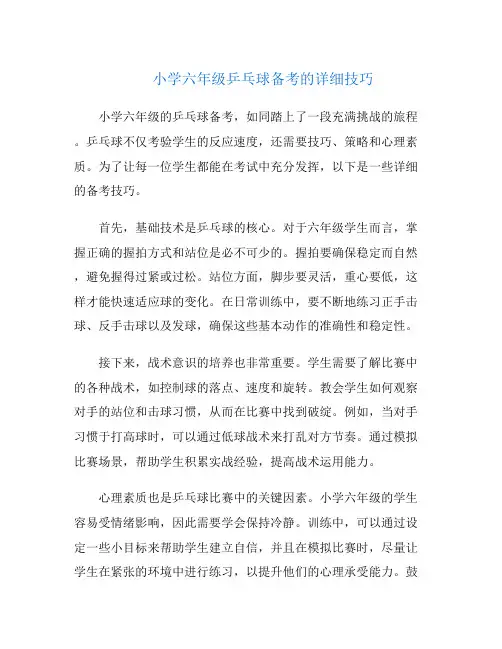 小学六年级乒乓球备考的详细技巧

小学六年级的乒乓球备考，如同踏上了一段充满挑战的旅程。乒乓球不仅考验学生的反应速度，还需要技巧、策略和心理素质。为了让每一位学生都能在考试中充分发挥，以下是一些详细的备考技巧。

首先，基础技术是乒乓球的核心。对于六年级学生而言，掌握正确的握拍方式和站位是必不可少的。握拍要确保稳定而自然，避免握得过紧或过松。站位方面，脚步要灵活，重心要低，这样才能快速适应球的变化。在日常训练中，要不断地练习正手击球、反手击球以及发球，确保这些基本动作的准确性和稳定性。

接下来，战术意识的培养也非常重要。学生需要了解比赛中的各种战术，如控制球的落点、速度和旋转。教会学生如何观察对手的站位和击球习惯，从而在比赛中找到破绽。例如，当对手习惯于打高球时，可以通过低球战术来打乱对方节奏。通过模拟比赛场景，帮助学生积累实战经验，提高战术运用能力。

心理素质也是乒乓球比赛中的关键因素。小学六年级的学生容易受情绪影响，因此需要学会保持冷静。训练中，可以通过设定一些小目标来帮助学生建立自信，并且在模拟比赛时，尽量让学生在紧张的环境中进行练习，以提升他们的心理承受能力。鼓